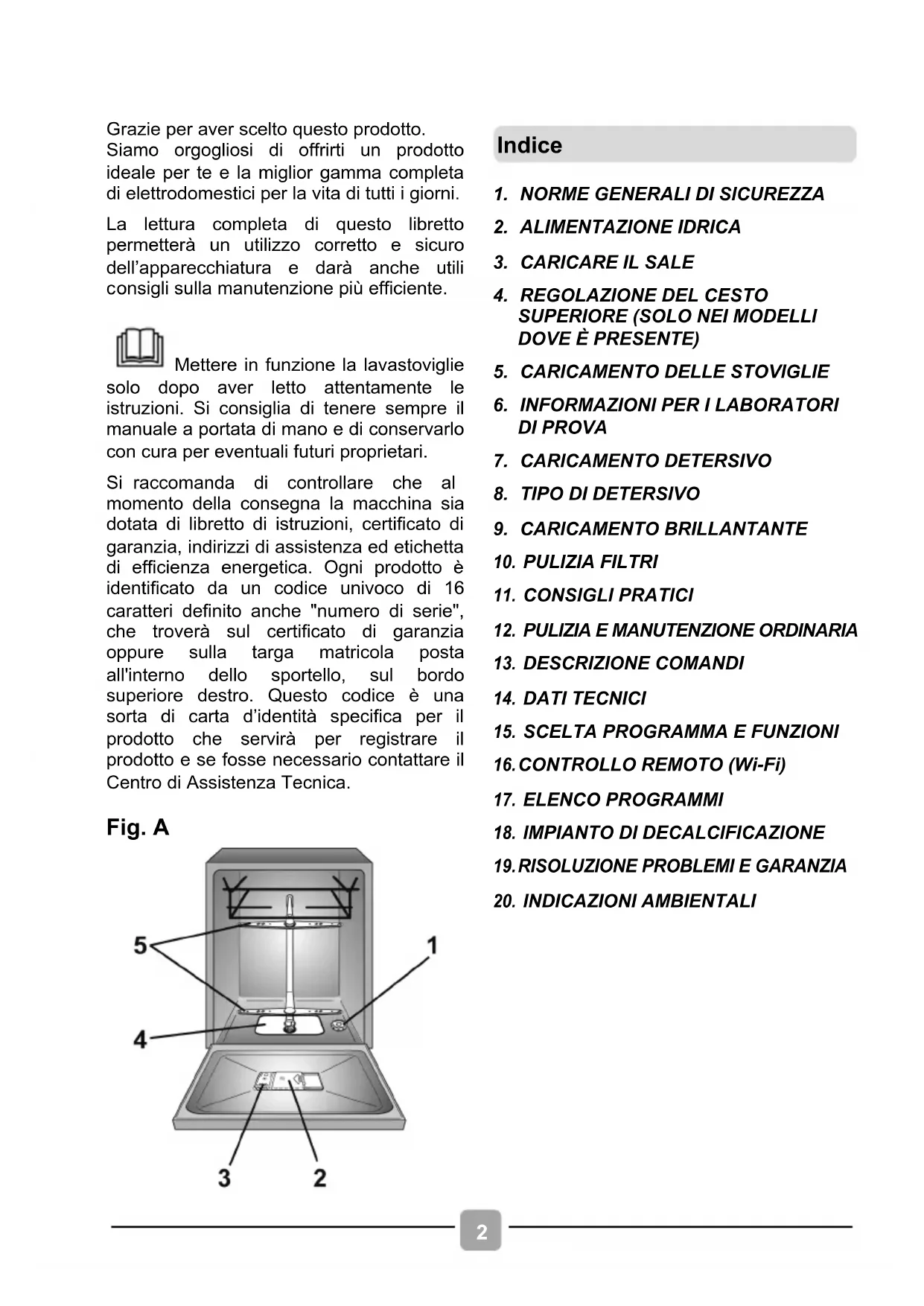 Grazie per aver scelto questo prodotto. Siamo orgogliosi di offrirti un prodotto ideale per te e la miglior gamma completa di elettrodomestici per la vita di tutti i giorni.

La lettura completa di questo libretto permetterà un utilizzo corretto e sicuro dell'apparecchiatura e darà anche utili consigli sulla manutenzione più efficiente.

Mettere in funzione la lavastoviglie solo dopo aver letto attentamente le istruzioni. Si consiglia di tenere sempre il manuale a portata di mano e di conservarlo con cura per eventuali futuri proprietari.

Si raccomanda di controllare che al momento della consegna la macchina sia dotata di libretto di istruzioni, certificato di garanzia, indirizzi di assistenza ed etichetta di efficienza energetica. Ogni prodotto è identificato da un codice univoco di 16 caratteri definito anche "numero di serie", che troverà sul certificato di garanzia oppure sulla targa matricola posta all'interno dello sportello, sul bordo superiore destro. Questo codice è una sorta di carta d'identità specifica per il prodotto che servirà per registrare il prodotto e se fosse necessario contattare il Centro di Assistenza Tecnica.

Fig. A

5
1
4
3
2

Indice

1. NORME GENERALI DI SICUREZZA
2. ALIMENTAZIONE IDRICA
3. CARICARE IL SALE
4. REGOLAZIONE DEL CESTO SUPERIORE (SOLO NEI MODELLI DOVE È PRESENTE)
5. CARICAMENTO DELLE STOVIGLIE
6. INFORMAZIONI PER I LABORATORI DI PROVA
7. CARICAMENTO DETERSIVO
8. TIPO DI DETERSIVO
9. CARICAMENTO BRILLANTANTE
10. PULIZIA FILTRI
11. CONSIGLI PRATICI
12. PULIZIA E MANUTENZIONE ORDINARIA
13. DESCRIZIONE COMANDI
14. DATI TECNICI
15. SCELTA PROGRAMMA E FUNZIONI
16. CONTROLLO REMOTO (Wi-Fi)
17. ELENCO PROGRAMMI
18. IMPIANTO DI DECALCIFICAZIONE
19. RISOLUZIONE PROBLEMI E GARANZIA
20. INDICAZIONI AMBIENTALI

2